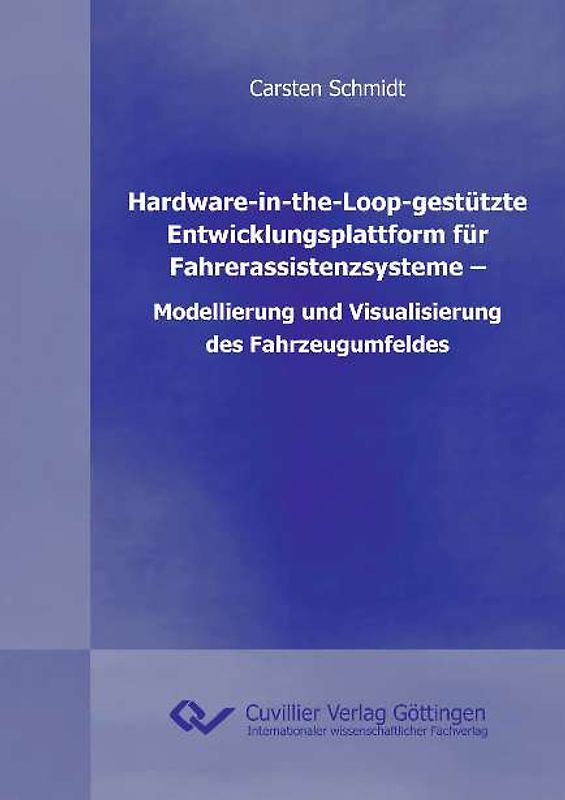 Carsten Schmidt

Hardware-in-the-Loop-gestützte Entwicklungsplattform für Fahrerassistenzsysteme –

Modellierung und Visualisierung des Fahrzeugumfeldes

Cuvillier Verlag Göttingen
Internationaler wissenschaftlicher Fachverlag